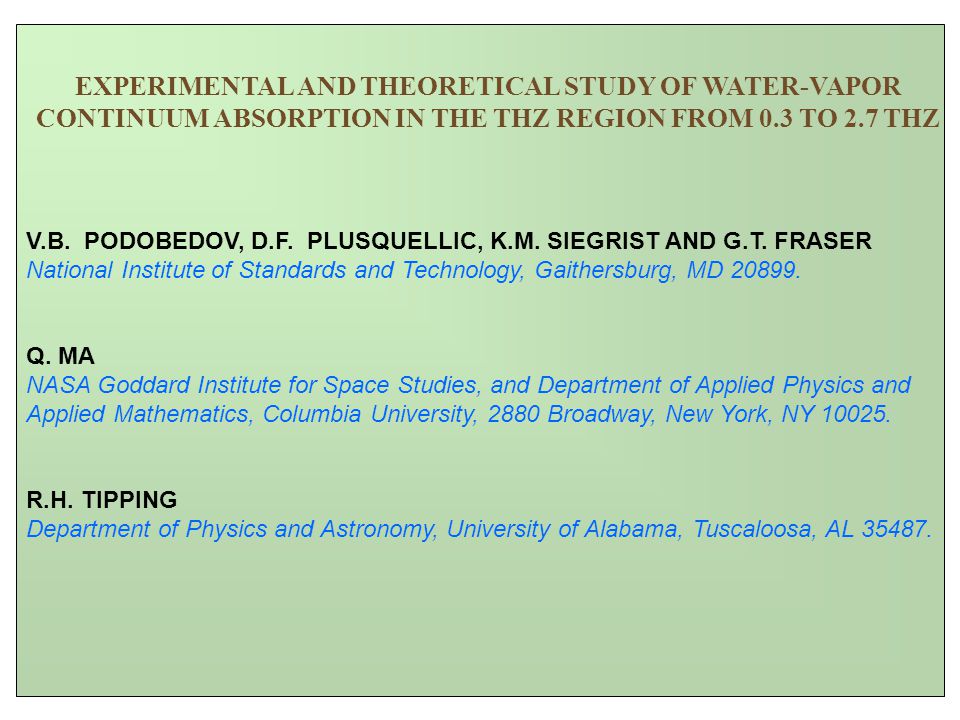 EXPERIMENTAL AND THEORETICAL STUDY OF WATER-VAPOR CONTINUUM ABSORPTION IN THE THZ REGION FROM 0.3 TO 2.7 THZ

V.B. PODOBEDOV, D.F. PLUSQUELLIC, K.M. SIEGRIST AND G.T. FRASER
National Institute of Standards and Technology, Gaithersburg, MD 20899.

Q. MA
NASA Goddard Institute for Space Studies, and Department of Applied Physics and Applied Mathematics, Columbia University, 2880 Broadway, New York, NY 10025.

R.H. TIPPING
Department of Physics and Astronomy, University of Alabama, Tuscaloosa, AL 35487.